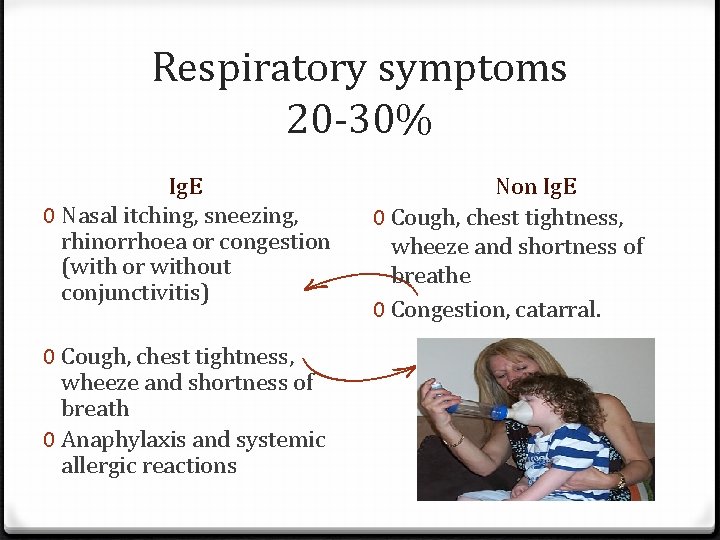 Respiratory symptoms
20-30%

IgE

0 Nasal itching, sneezing, rhinorrhoea or congestion (with or without conjunctivitis)

0 Cough, chest tightness, wheeze and shortness of breath

0 Anaphylaxis and systemic allergic reactions

Non IgE

0 Cough, chest tightness, wheeze and shortness of breathe

0 Congestion, catarral.